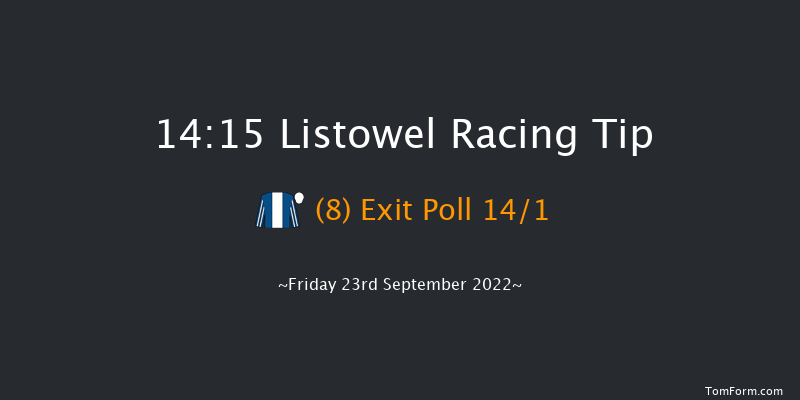 14:15 Listowel Racing Tip

(8) Exit Poll 14/1

~Friday 23rd September 2022~

TomForm.com